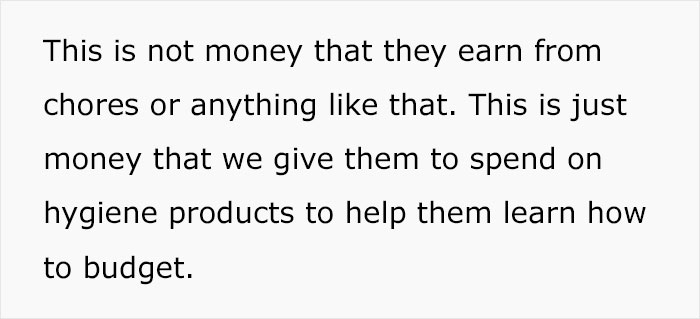 This is not money that they earn from chores or anything like that. This is just money that we give them to spend on hygiene products to help them learn how to budget.